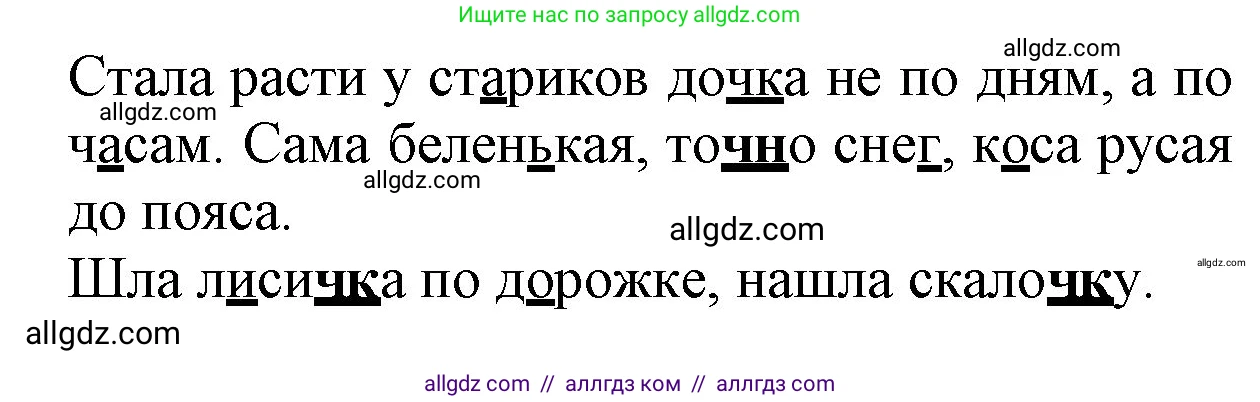 Ищите нас по запросу allgdz.com

allgdz.com

Стала расти у стариков дочка не по дням, а по часам. Сама беленькая, точно снег, коса русая до пояса.

allgdz.com

allgdz.com

allgdz.com

allgdz.com

Шла лисичка по дорожке, нашла скалочку.

allgdz.com

allgdz com // аллгдз ком // аллгдз com